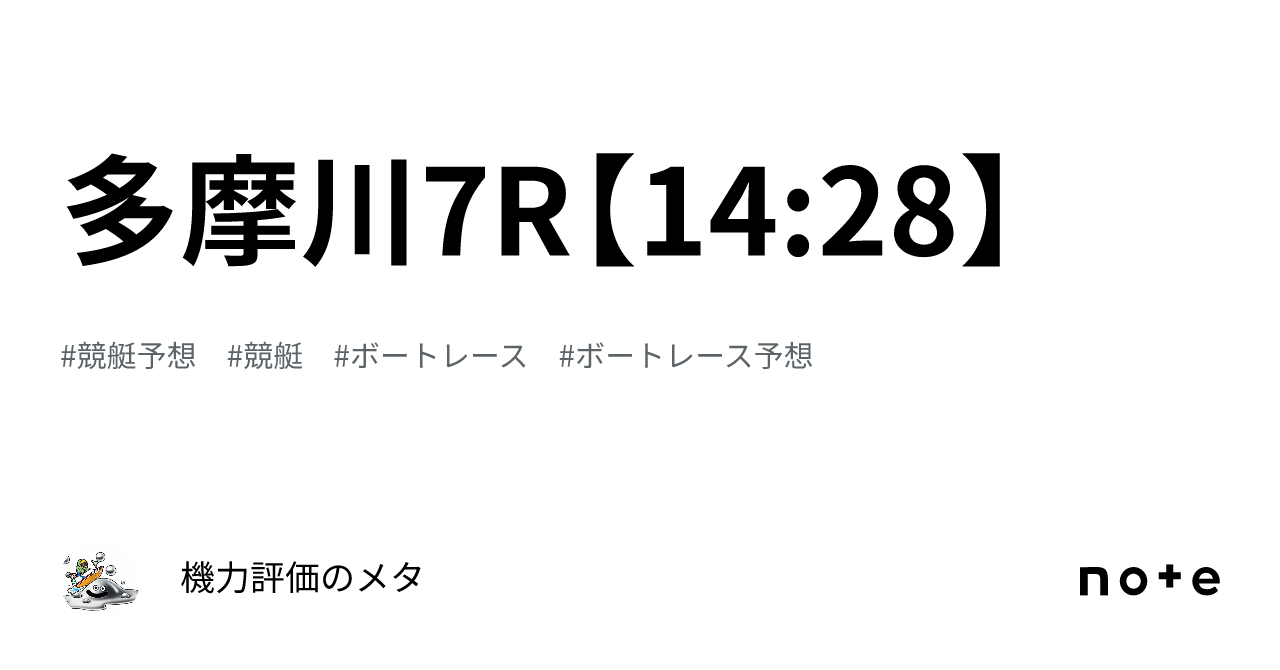 多摩川7R【14:28】

#競艇予想　#競艇　#ボートレース　#ボートレース予想

機力評価のメタ

note